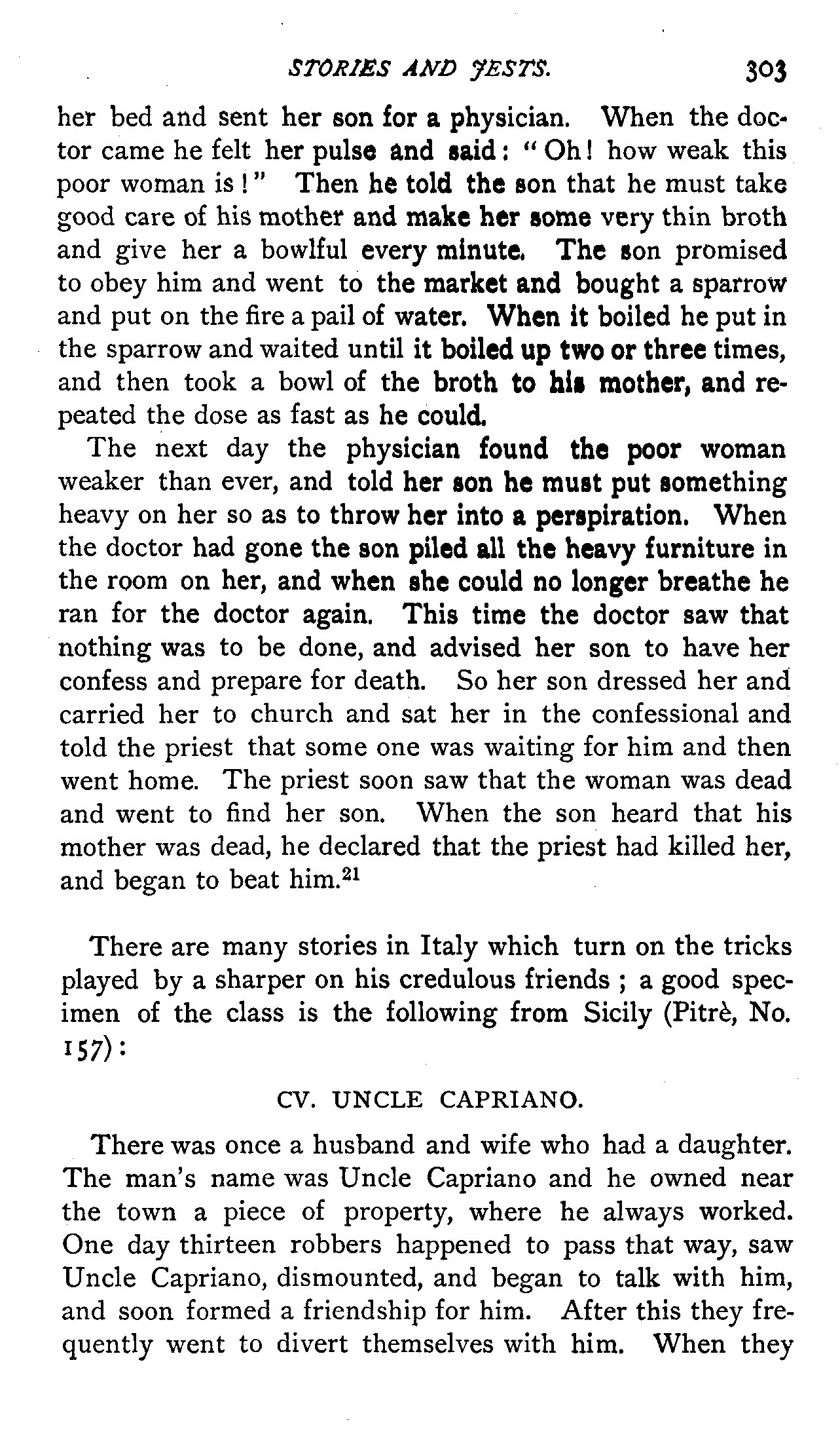 STORIES AND JESTS. 303

her bed and sent her son for a physician. When the doctor came he felt her pulse and said: "Oh! how weak this poor woman is!" Then he told the son that he must take good care of his mother and make her some very thin broth and give her a bowlful every minute. The son promised to obey him and went to the market and bought a sparrow and put on the fire a pail of water. When it boiled he put in the sparrow and waited until it boiled up two or three times, and then took a bowl of the broth to his mother, and repeated the dose as fast as he could.

The next day the physician found the poor woman weaker than ever, and told her son he must put something heavy on her so as to throw her into a perspiration. When the doctor had gone the son piled all the heavy furniture in the room on her, and when she could no longer breathe he ran for the doctor again. This time the doctor saw that nothing was to be done, and advised her son to have her confess and prepare for death. So her son dressed her and carried her to church and sat her in the confessional and told the priest that some one was waiting for him and then went home. The priest soon saw that the woman was dead and went to find her son. When the son heard that his mother was dead, he declared that the priest had killed her, and began to beat him.$^{21}$

There are many stories in Italy which turn on the tricks played by a sharper on his credulous friends; a good specimen of the class is the following from Sicily (Pitrè, No. 157):

CV. UNCLE CAPRIANO.

There was once a husband and wife who had a daughter. The man's name was Uncle Capriano and he owned near the town a piece of property, where he always worked. One day thirteen robbers happened to pass that way, saw Uncle Capriano, dismounted, and began to talk with him, and soon formed a friendship for him. After this they frequently went to divert themselves with him. When they